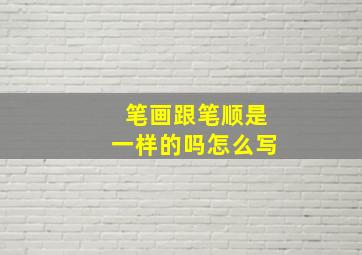 笔画跟笔顺是
一样的吗怎么写